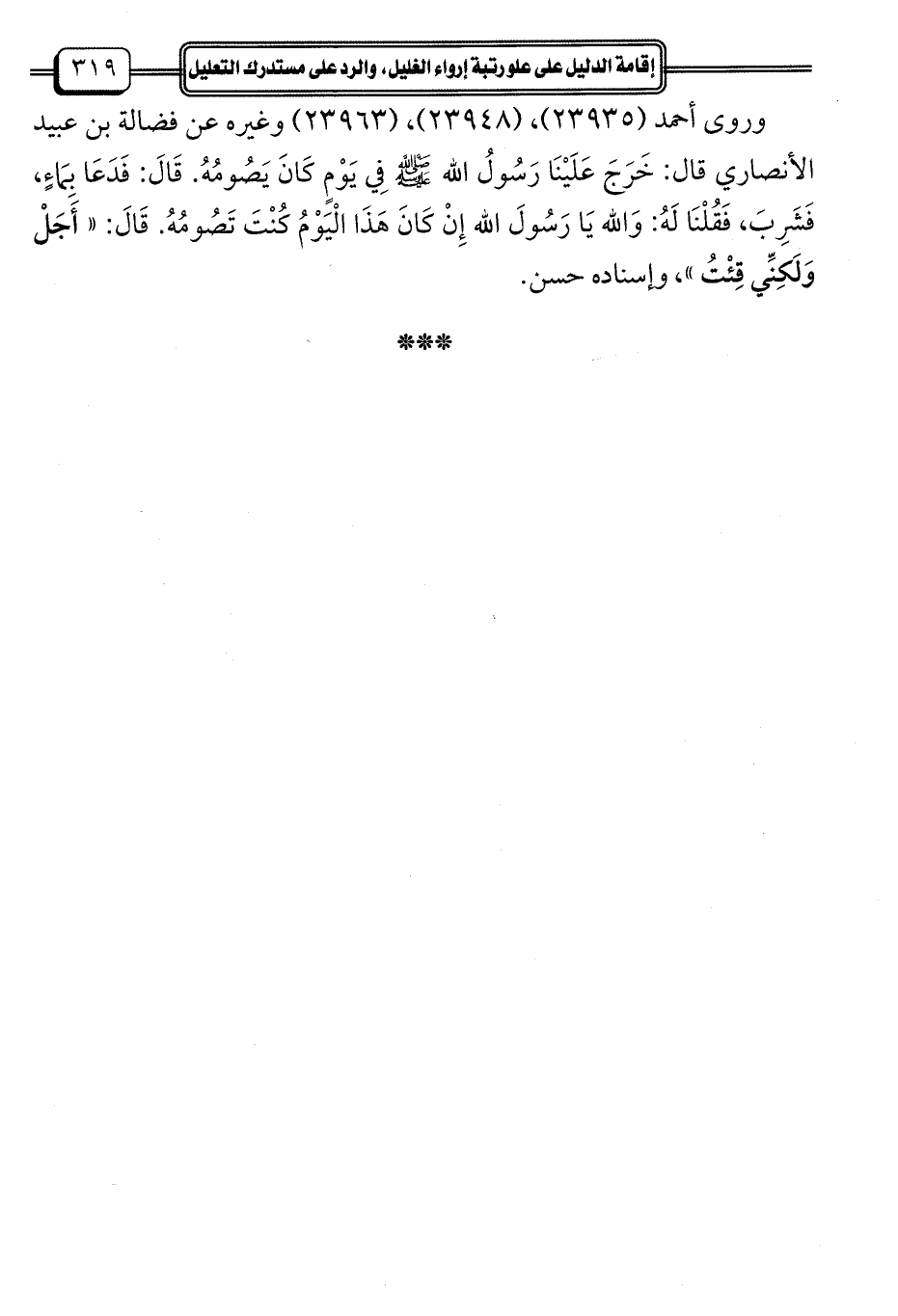 إقامة الدليل على علو رتبة إرواء الغليل، والرد على مستدرك التعليل ٣١٩

وروى أحمد (٢٣٩٣٥)، (٢٣٩٤٨)، (٢٣٩٦٣) وغيره عن فضالة بن عبيد الأنصاري قال: خَرَجَ عَلَيْنَا رَسُولُ الله ﷺ فِي يَوْمٍ كَانَ يَصُومُهُ. قَالَ: فَدَعَا بِمَاءٍ، فَشَرِبَ، فَقُلْنَا لَهُ: وَالله يَا رَسُولَ الله إِنْ كَانَ هَذَا الْيَوْمُ كُنْتَ تَصُومُهُ. قَالَ: « أَجَلْ وَلَكِنِّي قِئْتُ »، وإسناده حسن.

***